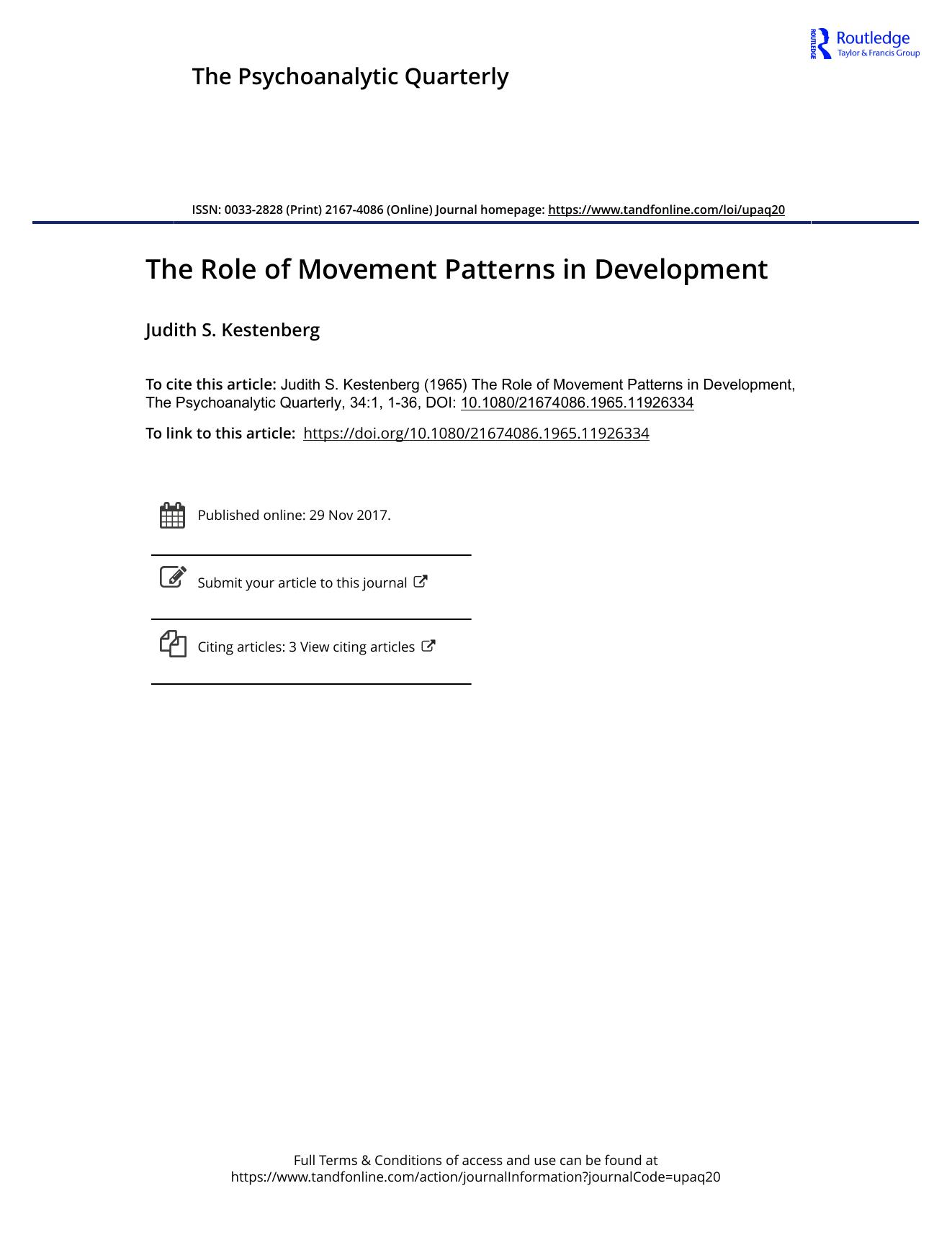 ROUTLEDGE Routledge
Taylor & Francis Group

The Psychoanalytic Quarterly

ISSN: 0033-2828 (Print) 2167-4086 (Online) Journal homepage: https://www.tandfonline.com/loi/upaq20

The Role of Movement Patterns in Development

Judith S. Kestenberg

To cite this article: Judith S. Kestenberg (1965) The Role of Movement Patterns in Development, The Psychoanalytic Quarterly, 34:1, 1-36, DOI: 10.1080/21674086.1965.11926334

To link to this article: https://doi.org/10.1080/21674086.1965.11926334

Published online: 29 Nov 2017.

Submit your article to this journal

Citing articles: 3 View citing articles

Full Terms & Conditions of access and use can be found at https://www.tandfonline.com/action/journalInformation?journalCode=upaq20